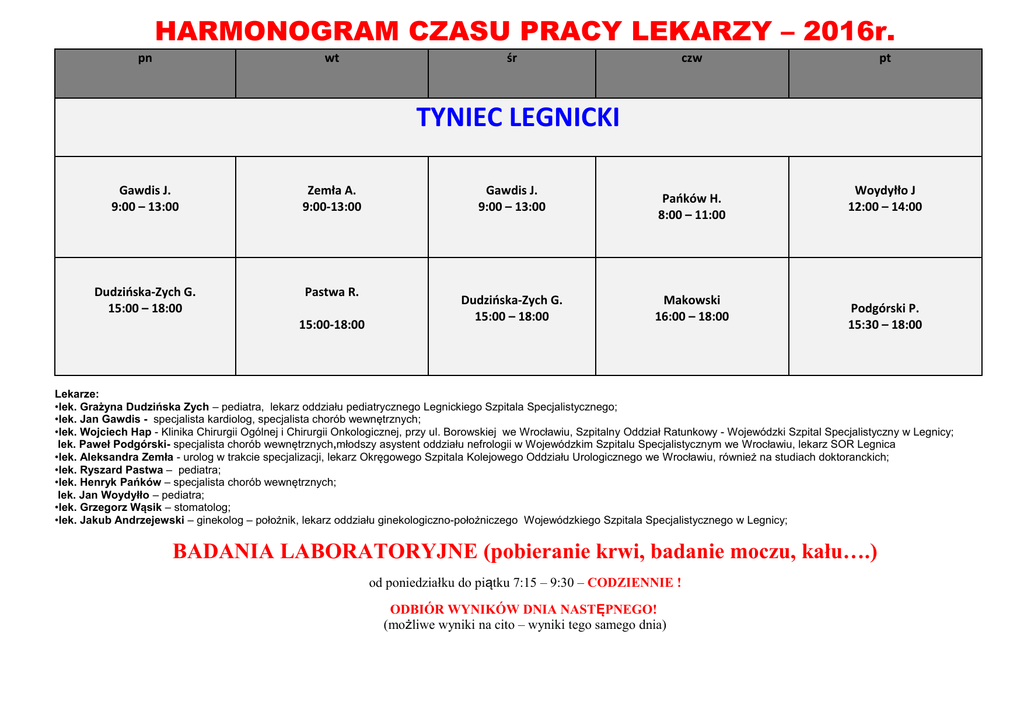 HARMONOGRAM CZASU PRACY LEKARZY – 2016r.

| pn | wt | śr | czw | pt |
|---|---|---|---|---|
| TYNIEC LEGNICKI | | | | |
| Gawdis J. 9:00 – 13:00 | Zemła A. 9:00-13:00 | Gawdis J. 9:00 – 13:00 | Pańków H. 8:00 – 11:00 | Woydyłło J 12:00 – 14:00 |
| Dudzińska-Zych G. 15:00 – 18:00 | Pastwa R. 15:00-18:00 | Dudzińska-Zych G. 15:00 – 18:00 | Makowski 16:00 – 18:00 | Podgórski P. 15:30 – 18:00 |

Lekarze:
•lek. Grażyna Dudzińska Zych – pediatra, lekarz oddziału pediatrycznego Legnickiego Szpitala Specjalistycznego;
•lek. Jan Gawdis - specjalista kardiolog, specjalista chorób wewnętrznych;
•lek. Wojciech Hap - Klinika Chirurgii Ogólnej i Chirurgii Onkologicznej, przy ul. Borowskiej we Wrocławiu, Szpitalny Oddział Ratunkowy - Wojewódzki Szpital Specjalistyczny w Legnicy;
lek. Paweł Podgórski- specjalista chorób wewnętrznych,młodszy asystent oddziału nefrologii w Wojewódzkim Szpitalu Specjalistycznym we Wrocławiu, lekarz SOR Legnica
•lek. Aleksandra Zemła - urolog w trakcie specjalizacji, lekarz Okręgowego Szpitala Kolejowego Oddziału Urologicznego we Wrocławiu, również na studiach doktoranckich;
•lek. Ryszard Pastwa – pediatra;
•lek. Henryk Pańków – specjalista chorób wewnętrznych;
lek. Jan Woydyłło – pediatra;
•lek. Grzegorz Wąsik – stomatolog;
•lek. Jakub Andrzejewski – ginekolog – położnik, lekarz oddziału ginekologiczno-położniczego Wojewódzkiego Szpitala Specjalistycznego w Legnicy;

BADANIA LABORATORYJNE (pobieranie krwi, badanie moczu, kału….)

od poniedziałku do piątku 7:15 – 9:30 – CODZIENNIE !

ODBIÓR WYNIKÓW DNIA NASTĘPNEGO!
(możliwe wyniki na cito – wyniki tego samego dnia)